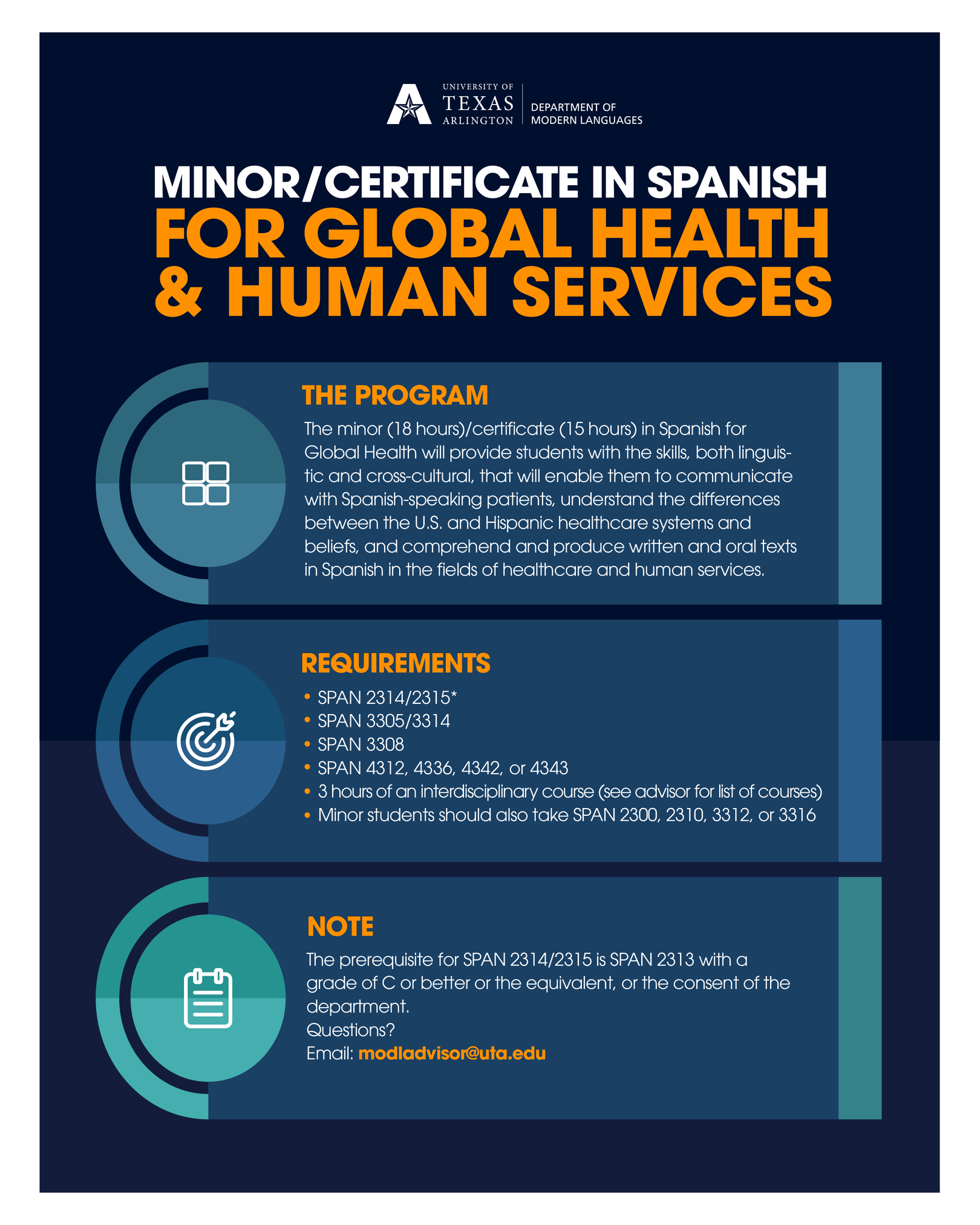 UNIVERSITY OF TEXAS ARLINGTON
DEPARTMENT OF MODERN LANGUAGES

MINOR/CERTIFICATE IN SPANISH
FOR GLOBAL HEALTH & HUMAN SERVICES

THE PROGRAM

The minor (18 hours)/certificate (15 hours) in Spanish for Global Health will provide students with the skills, both linguistic and cross-cultural, that will enable them to communicate with Spanish-speaking patients, understand the differences between the U.S. and Hispanic healthcare systems and beliefs, and comprehend and produce written and oral texts in Spanish in the fields of healthcare and human services.

REQUIREMENTS

• SPAN 2314/2315*
• SPAN 3305/3314
• SPAN 3308
• SPAN 4312, 4336, 4342, or 4343
• 3 hours of an interdisciplinary course (see advisor for list of courses)
• Minor students should also take SPAN 2300, 2310, 3312, or 3316

NOTE

The prerequisite for SPAN 2314/2315 is SPAN 2313 with a grade of C or better or the equivalent, or the consent of the department.
Questions?
Email: modladvisor@uta.edu